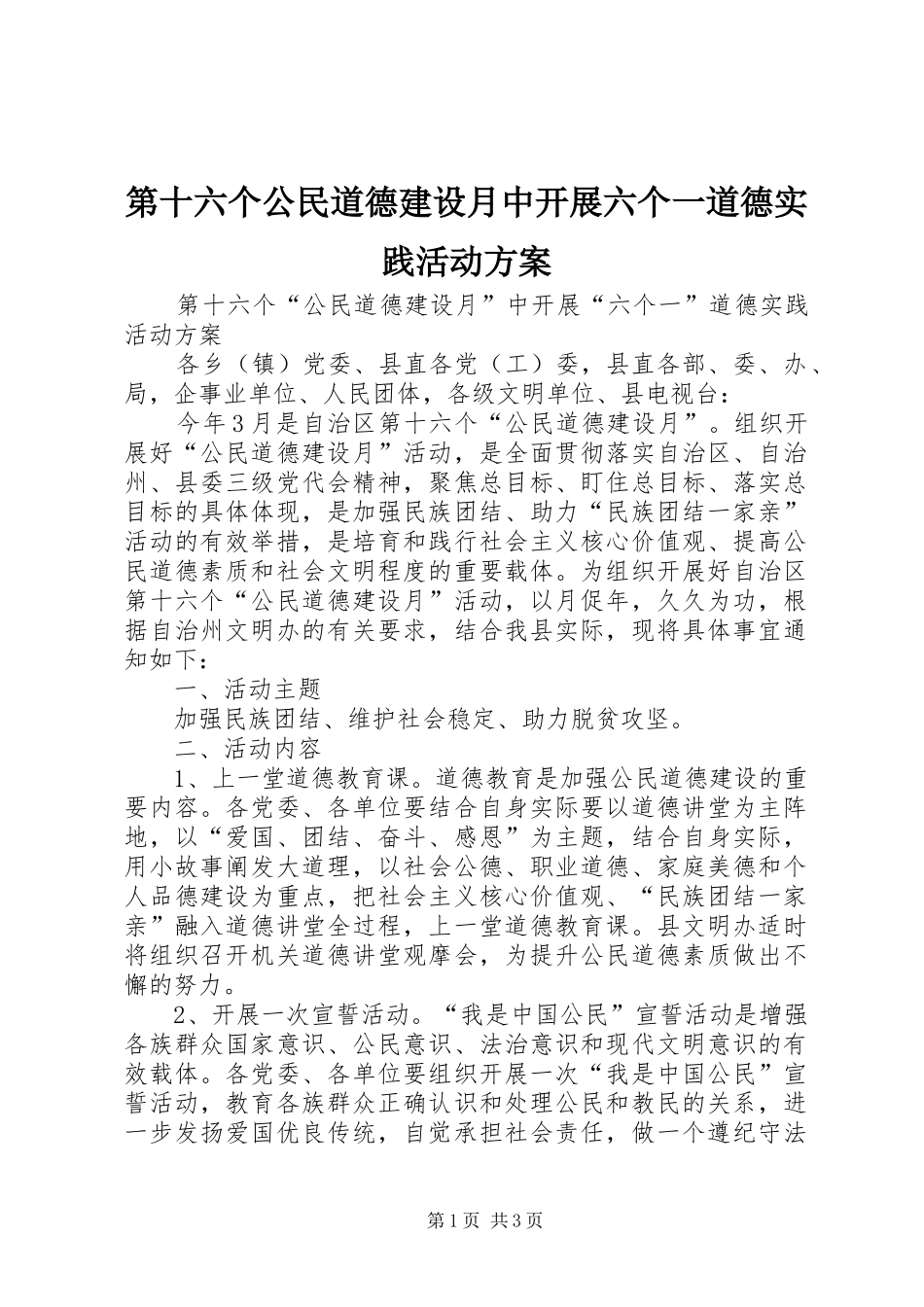 第十六个公民道德建设月中开展六个一道德实践活动方案

第十六个“公民道德建设月”中开展“六个一”道德实践活动方案

各乡（镇）党委、县直各党（工）委，县直各部、委、办、局，企事业单位、人民团体，各级文明单位、县电视台：

今年3月是自治区第十六个“公民道德建设月”。组织开展好“公民道德建设月”活动，是全面贯彻落实自治区、自治州、县委三级党代会精神，聚焦总目标、盯住总目标、落实总目标的具体体现，是加强民族团结、助力“民族团结一家亲”活动的有效举措，是培育和践行社会主义核心价值观、提高公民道德素质和社会文明程度的重要载体。为组织开展好自治区第十六个“公民道德建设月”活动，以月促年，久久为功，根据自治州文明办的有关要求，结合我县实际，现将具体事宜通知如下：

一、活动主题

加强民族团结、维护社会稳定、助力脱贫攻坚。

二、活动内容

1、上一堂道德教育课。道德教育是加强公民道德建设的重要内容。各党委、各单位要结合自身实际要以道德讲堂为主阵地，以“爱国、团结、奋斗、感恩”为主题，结合自身实际，用小故事阐发大道理，以社会公德、职业道德、家庭美德和个人品德建设为重点，把社会主义核心价值观、“民族团结一家亲”融入道德讲堂全过程，上一堂道德教育课。县文明办适时将组织召开机关道德讲堂观摩会，为提升公民道德素质做出不懈的努力。

2、开展一次宣誓活动。“我是中国公民”宣誓活动是增强各族群众国家意识、公民意识、法治意识和现代文明意识的有效载体。各党委、各单位要组织开展一次“我是中国公民”宣誓活动，教育各族群众正确认识和处理公民和教民的关系，进一步发扬爱国优良传统，自觉承担社会责任，做一个遵纪守法

第1页 共3页